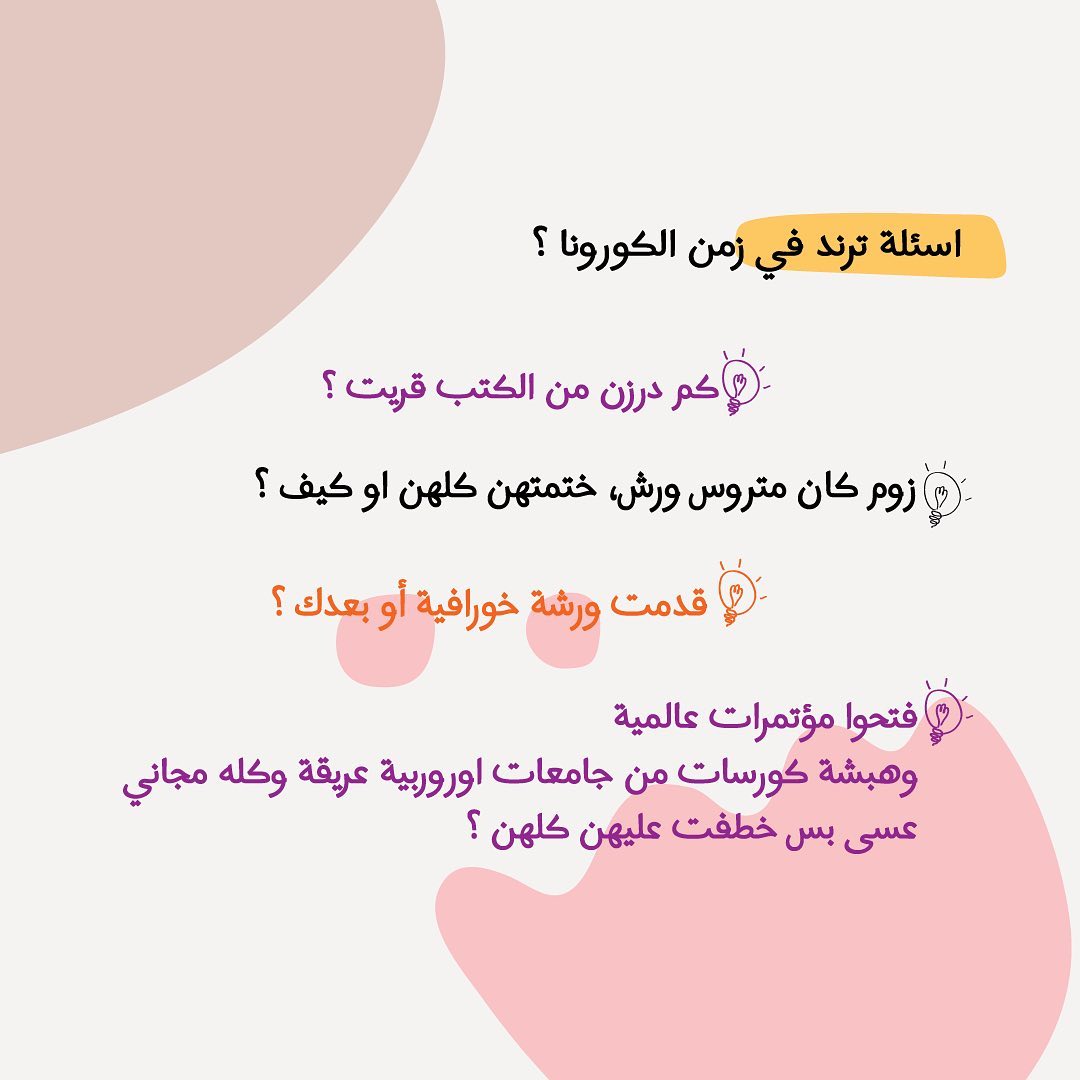 اسئلة ترند في زمن الكورونا ؟

كم درزن من الكتب قريت ؟

زوم كان متروس ورش، ختمتهن كلهن او كيف ؟

قدمت ورشة خورافية أو بعدك ؟

فتحوا مؤتمرات عالمية
وهبشة كورسات من جامعات اوروربية عريقة وكله مجاني
عسى بس خطفت عليهن كلهن ؟